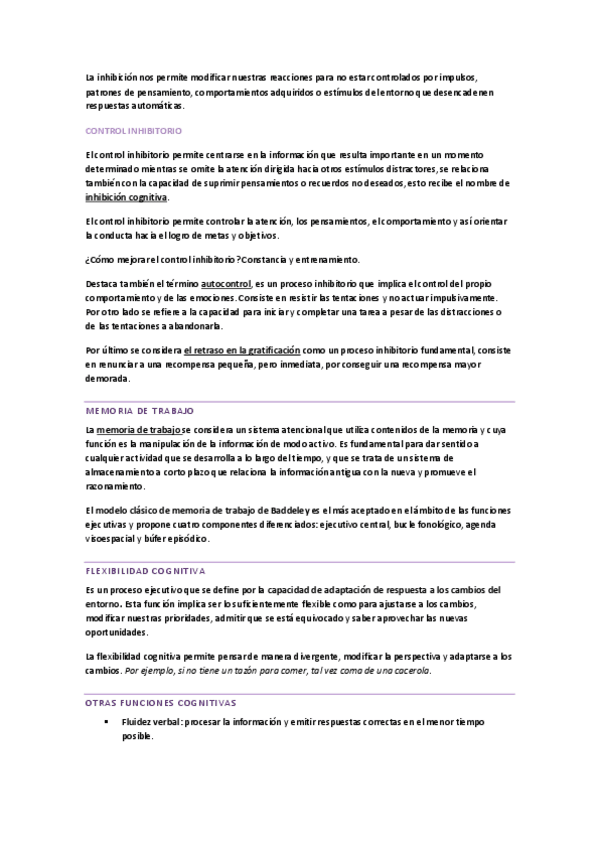 La inhibición nos permite modificar nuestras reacciones para no estar controlados por impulsos, patrones de pensamiento, comportamientos adquiridos o estímulos del entorno que desencadenen respuestas automáticas.

CONTROL INHIBITORIO

El control inhibitorio permite centrarse en la información que resulta importante en un momento determinado mientras se omite la atención dirigida hacia otros estímulos distractores, se relaciona también con la capacidad de suprimir pensamientos o recuerdos no deseados, esto recibe el nombre de inhibición cognitiva.

El control inhibitorio permite controlar la atención, los pensamientos, el comportamiento y así orientar la conducta hacia el logro de metas y objetivos.

¿Cómo mejorar el control inhibitorio? Constancia y entrenamiento.

Destaca también el término autocontrol, es un proceso inhibitorio que implica el control del propio comportamiento y de las emociones. Consiste en resistir las tentaciones y no actuar impulsivamente. Por otro lado se refiere a la capacidad para iniciar y completar una tarea a pesar de las distracciones o de las tentaciones a abandonarla.

Por último se considera el retraso en la gratificación como un proceso inhibitorio fundamental, consiste en renunciar a una recompensa pequeña, pero inmediata, por conseguir una recompensa mayor demorada.

MEMORIA DE TRABAJO

La memoria de trabajo se considera un sistema atencional que utiliza contenidos de la memoria y cuya función es la manipulación de la información de modo activo. Es fundamental para dar sentido a cualquier actividad que se desarrolla a lo largo del tiempo, y que se trata de un sistema de almacenamiento a corto plazo que relaciona la información antigua con la nueva y promueve el razonamiento.

El modelo clásico de memoria de trabajo de Baddeley es el más aceptado en el ámbito de las funciones ejecutivas y propone cuatro componentes diferenciados: ejecutivo central, bucle fonológico, agenda visoespacial y búfer episódico.

FLEXIBILIDAD COGNITIVA

Es un proceso ejecutivo que se define por la capacidad de adaptación de respuesta a los cambios del entorno. Esta función implica ser lo suficientemente flexible como para ajustarse a los cambios, modificar nuestras prioridades, admitir que se está equivocado y saber aprovechar las nuevas oportunidades.

La flexibilidad cognitiva permite pensar de manera divergente, modificar la perspectiva y adaptarse a los cambios. Por ejemplo, si no tiene un tazón para comer, tal vez coma de una cacerola.

OTRAS FUNCIONES COGNITIVAS

▪ Fluidez verbal: procesar la información y emitir respuestas correctas en el menor tiempo posible.